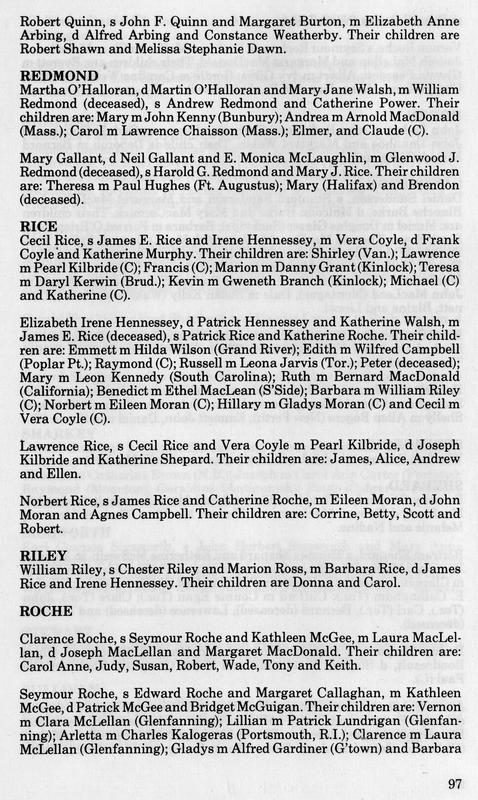 Robert Quinn, s John F. Quinn and Margaret Burton, m Elizabeth Anne Arbing, d Alfred Arbing and Constance Weatherby. Their children are Robert Shawn and Melissa Stephanie Dawn.

REDMOND
Martha O'Halloran, d Martin O'Halloran and Mary Jane Walsh, m William Redmond (deceased), s Andrew Redmond and Catherine Power. Their children are: Mary m John Kenny (Bunbury); Andrea m Arnold MacDonald (Mass.); Carol m Lawrence Chaisson (Mass.); Elmer, and Claude (C).

Mary Gallant, d Neil Gallant and E. Monica McLaughlin, m Glenwood J. Redmond (deceased), s Harold G. Redmond and Mary J. Rice. Their children are: Theresa m Paul Hughes (Ft. Augustus); Mary (Halifax) and Brendon (deceased).

RICE
Cecil Rice, s James E. Rice and Irene Hennessey, m Vera Coyle, d Frank Coyle and Katherine Murphy. Their children are: Shirley (Van.); Lawrence m Pearl Kilbride (C); Francis (C); Marion m Danny Grant (Kinlock); Teresa m Daryl Kerwin (Brud.); Kevin m Gweneth Branch (Kinlock); Michael (C) and Katherine (C).

Elizabeth Irene Hennessey, d Patrick Hennessey and Katherine Walsh, m James E. Rice (deceased), s Patrick Rice and Katherine Roche. Their children are: Emmett m Hilda Wilson (Grand River); Edith m Wilfred Campbell (Poplar Pt.); Raymond (C); Russell m Leona Jarvis (Tor.); Peter (deceased); Mary m Leon Kennedy (South Carolina); Ruth m Bernard MacDonald (California); Benedict m Ethel MacLean (S'Side); Barbara m William Riley (C); Norbert m Eileen Moran (C); Hillary m Gladys Moran (C) and Cecil m Vera Coyle (C).

Lawrence Rice, s Cecil Rice and Vera Coyle m Pearl Kilbride, d Joseph Kilbride and Katherine Shepard. Their children are: James, Alice, Andrew and Ellen.

Norbert Rice, s James Rice and Catherine Roche, m Eileen Moran, d John Moran and Agnes Campbell. Their children are: Corrine, Betty, Scott and Robert.

RILEY
William Riley, s Chester Riley and Marion Ross, m Barbara Rice, d James Rice and Irene Hennessey. Their children are Donna and Carol.

ROCHE

Clarence Roche, s Seymour Roche and Kathleen McGee, m Laura MacLellan, d Joseph MacLellan and Margaret MacDonald. Their children are: Carol Anne, Judy, Susan, Robert, Wade, Tony and Keith.

Seymour Roche, s Edward Roche and Margaret Callaghan, m Kathleen McGee, d Patrick McGee and Bridget McGuigan. Their children are: Vernon m Clara McLellan (Glenfanning); Lillian m Patrick Lundrigan (Glenfanning); Arletta m Charles Kalogeras (Portsmouth, R.I.); Clarence m Laura McLellan (Glenfanning); Gladys m Alfred Gardiner (G'town) and Barbara

97